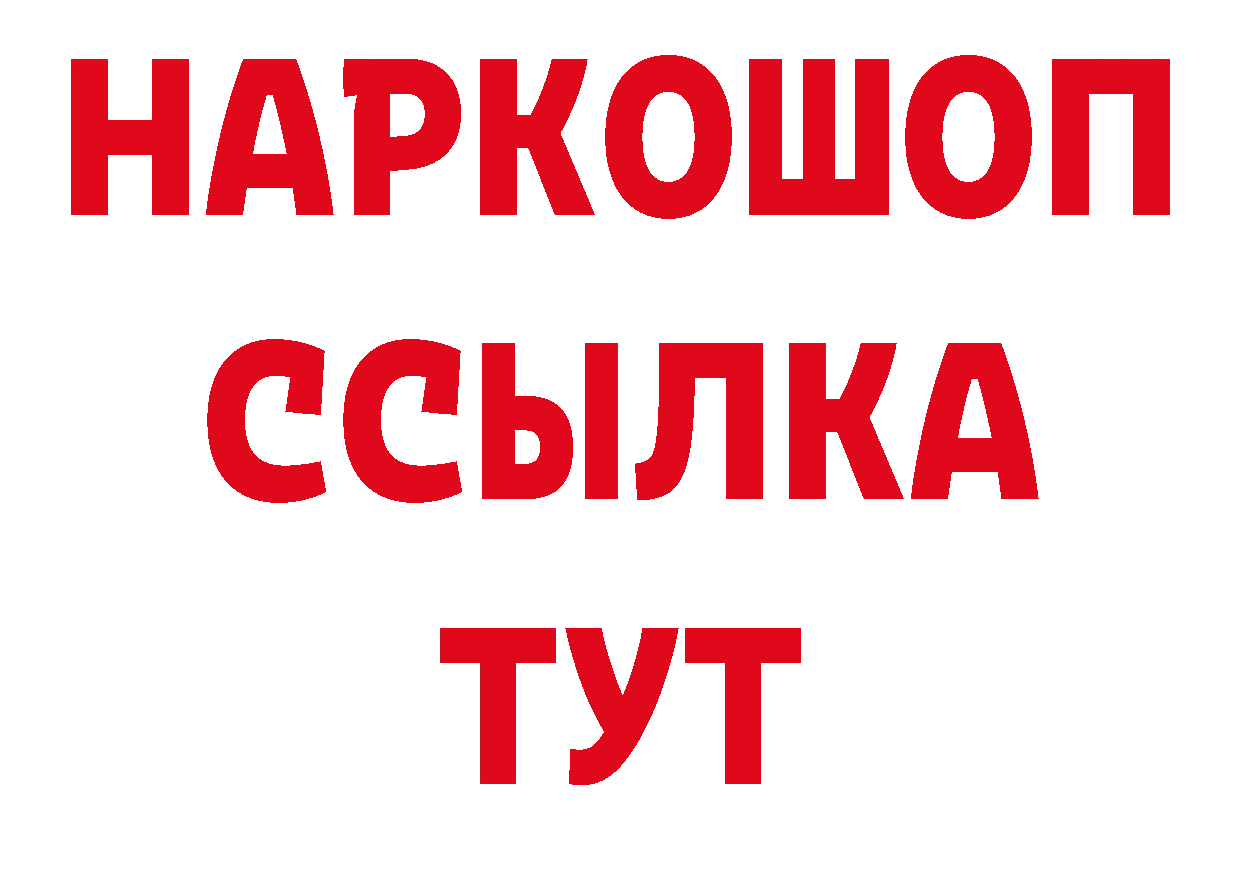 НАРКОШОП
ССЫЛКА
ТУТ